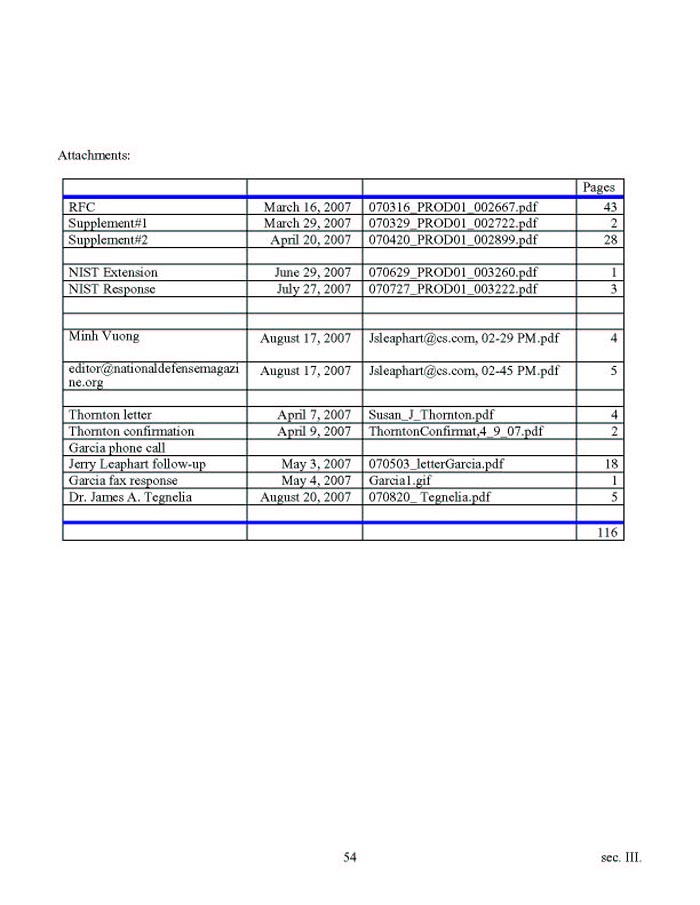 Attachments:

| | | | Pages |
|---|---|---|---|
| RFC | March 16, 2007 | 070316_PROD01_002667.pdf | 43 |
| Supplement#1 | March 29, 2007 | 070329_PROD01_002722.pdf | 2 |
| Supplement#2 | April 20, 2007 | 070420_PROD01_002899.pdf | 28 |
| | | | |
| NIST Extension | June 29, 2007 | 070629_PROD01_003260.pdf | 1 |
| NIST Response | July 27, 2007 | 070727_PROD01_003222.pdf | 3 |
| | | | |
| Minh Vuong | August 17, 2007 | Jsleaphart@cs.com, 02-29 PM.pdf | 4 |
| editor@nationaldefensemagazine.org | August 17, 2007 | Jsleaphart@cs.com, 02-45 PM.pdf | 5 |
| | | | |
| Thornton letter | April 7, 2007 | Susan_J_Thornton.pdf | 4 |
| Thornton confirmation | April 9, 2007 | ThorntonConfirmat,4_9_07.pdf | 2 |
| Garcia phone call | | | |
| Jerry Leaphart follow-up | May 3, 2007 | 070503_letterGarcia.pdf | 18 |
| Garcia fax response | May 4, 2007 | Garcia1.gif | 1 |
| Dr. James A. Tegnelia | August 20, 2007 | 070820_ Tegnelia.pdf | 5 |
| | | | |
| | | | 116 |

54

sec. III.